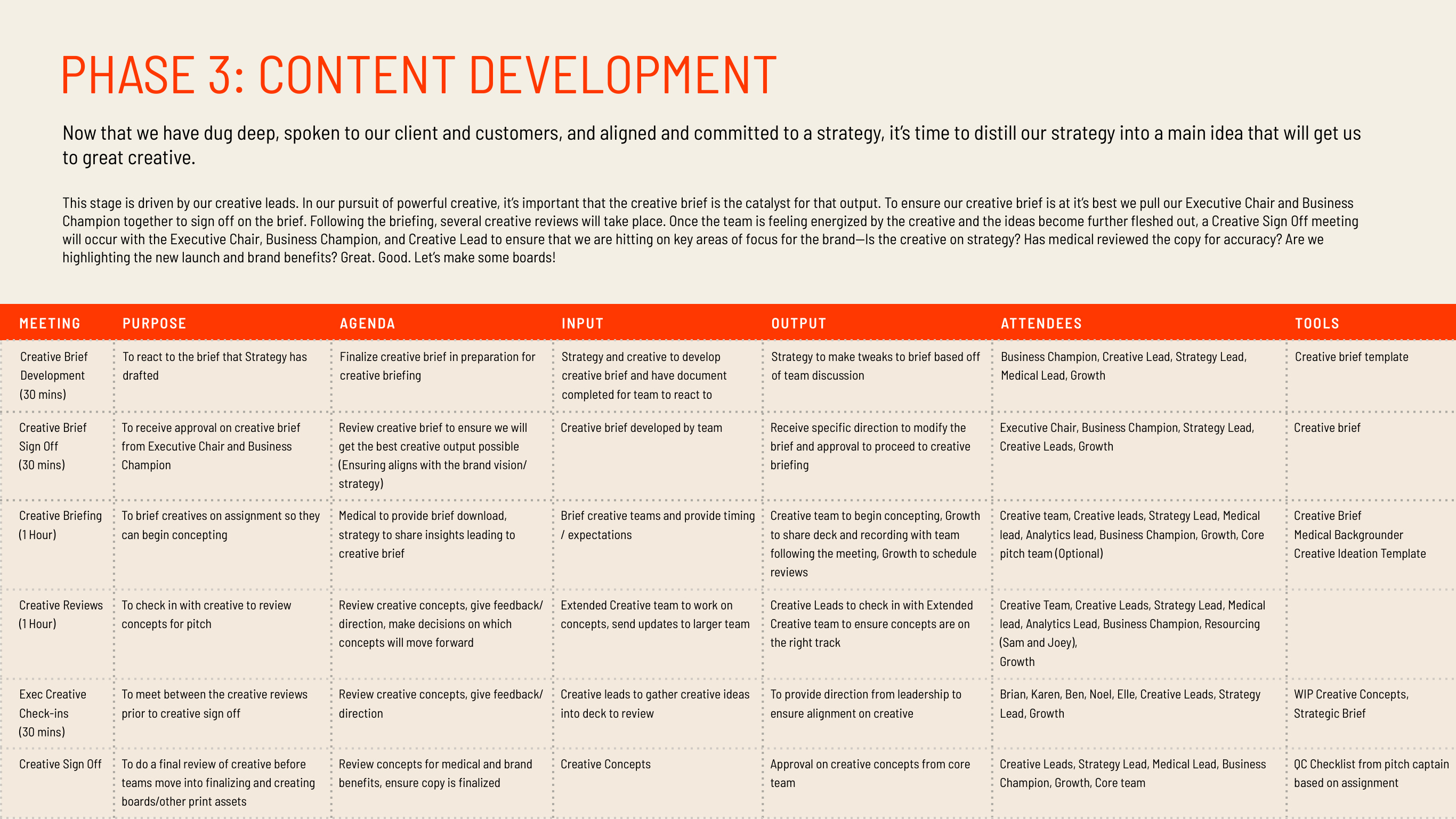 PHASE 3: CONTENT DEVELOPMENT

Now that we have dug deep, spoken to our client and customers, and aligned and committed to a strategy, it's time to distill our strategy into a main idea that will get us to great creative.

This stage is driven by our creative leads. In our pursuit of powerful creative, it's important that the creative brief is the catalyst for that output. To ensure our creative brief is at it's best we pull our Executive Chair and Business Champion together to sign off on the brief. Following the briefing, several creative reviews will take place. Once the team is feeling energized by the creative and the ideas become further fleshed out, a Creative Sign Off meeting will occur with the Executive Chair, Business Champion, and Creative Lead to ensure that we are hitting on key areas of focus for the brand—Is the creative on strategy? Has medical reviewed the copy for accuracy? Are we highlighting the new launch and brand benefits? Great. Good. Let's make some boards!

| MEETING | PURPOSE | AGENDA | INPUT | OUTPUT | ATTENDEES | TOOLS |
|---|---|---|---|---|---|---|
| Creative Brief Development (30 mins) | To react to the brief that Strategy has drafted | Finalize creative brief in preparation for creative briefing | Strategy and creative to develop creative brief and have document completed for team to react to | Strategy to make tweaks to brief based off of team discussion | Business Champion, Creative Lead, Strategy Lead, Medical Lead, Growth | Creative brief template |
| Creative Brief Sign Off (30 mins) | To receive approval on creative brief from Executive Chair and Business Champion | Review creative brief to ensure we will get the best creative output possible (Ensuring aligns with the brand vision/ strategy) | Creative brief developed by team | Receive specific direction to modify the brief and approval to proceed to creative briefing | Executive Chair, Business Champion, Strategy Lead, Creative Leads, Growth | Creative brief |
| Creative Briefing (1 Hour) | To brief creatives on assignment so they can begin concepting | Medical to provide brief download, strategy to share insights leading to creative brief | Brief creative teams and provide timing / expectations | Creative team to begin concepting, Growth to share deck and recording with team following the meeting, Growth to schedule reviews | Creative team, Creative leads, Strategy Lead, Medical lead, Analytics lead, Business Champion, Growth, Core pitch team (Optional) | Creative Brief Medical Backgrounder Creative Ideation Template |
| Creative Reviews (1 Hour) | To check in with creative to review concepts for pitch | Review creative concepts, give feedback/ direction, make decisions on which concepts will move forward | Extended Creative team to work on concepts, send updates to larger team | Creative Leads to check in with Extended Creative team to ensure concepts are on the right track | Creative Team, Creative Leads, Strategy Lead, Medical lead, Analytics Lead, Business Champion, Resourcing (Sam and Joey), Growth | |
| Exec Creative Check-ins (30 mins) | To meet between the creative reviews prior to creative sign off | Review creative concepts, give feedback/ direction | Creative leads to gather creative ideas into deck to review | To provide direction from leadership to ensure alignment on creative | Brian, Karen, Ben, Noel, Elle, Creative Leads, Strategy Lead, Growth | WIP Creative Concepts, Strategic Brief |
| Creative Sign Off | To do a final review of creative before teams move into finalizing and creating boards/other print assets | Review concepts for medical and brand benefits, ensure copy is finalized | Creative Concepts | Approval on creative concepts from core team | Creative Leads, Strategy Lead, Medical Lead, Business Champion, Growth, Core team | QC Checklist from pitch captain based on assignment |